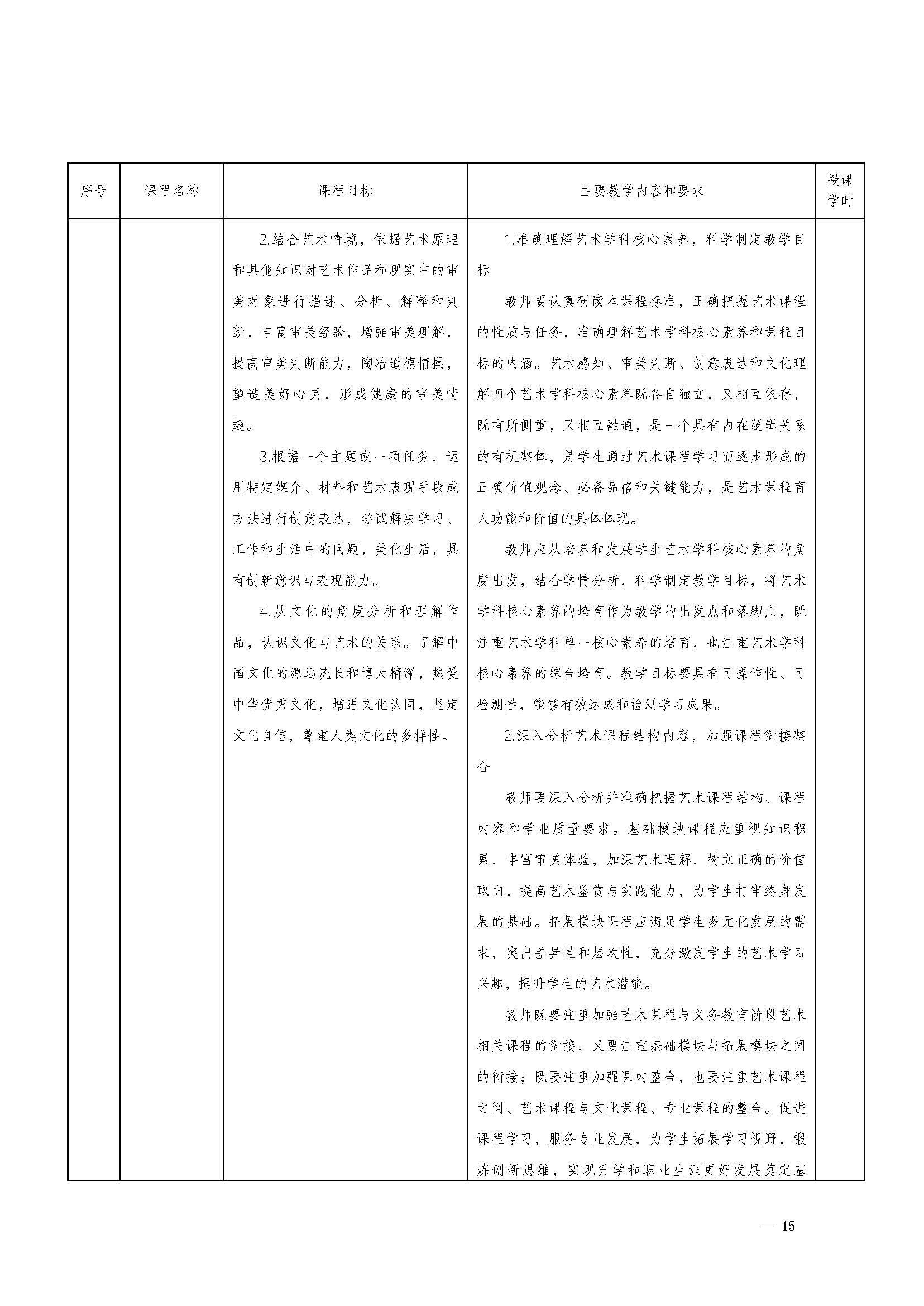 | 序号 | 课程名称 | 课程目标 | 主要教学内容和要求 | 授课学时 |
|---|---|---|---|---|
| | | 2.结合艺术情境，依据艺术原理和其他知识对艺术作品和现实中的审美对象进行描述、分析、解释和判断，丰富审美经验，增强审美理解，提高审美判断能力，陶冶道德情操，塑造美好心灵，形成健康的审美情趣。<br>3.根据一个主题或一项任务，运用特定媒介、材料和艺术表现手段或方法进行创意表达，尝试解决学习、工作和生活中的问题，美化生活，具有创新意识与表现能力。<br>4.从文化的角度分析和理解作品，认识文化与艺术的关系。了解中国文化的源远流长和博大精深，热爱中华优秀文化，增进文化认同，坚定文化自信，尊重人类文化的多样性。 | 1.准确理解艺术学科核心素养，科学制定教学目标<br>教师要认真研读本课程标准，正确把握艺术课程的性质与任务，准确理解艺术学科核心素养和课程目标的内涵。艺术感知、审美判断、创意表达和文化理解四个艺术学科核心素养既各自独立，又相互依存，既有所侧重，又相互融通，是一个具有内在逻辑关系的有机整体，是学生通过艺术课程学习而逐步形成的正确价值观念、必备品格和关键能力，是艺术课程育人功能和价值的具体体现。<br>教师应从培养和发展学生艺术学科核心素养的角度出发，结合学情分析，科学制定教学目标，将艺术学科核心素养的培育作为教学的出发点和落脚点，既注重艺术学科单一核心素养的培育，也注重艺术学科核心素养的综合培育。教学目标要具有可操作性、可检测性，能够有效达成和检测学习成果。<br>2.深入分析艺术课程结构内容，加强课程衔接整合<br>教师要深入分析并准确把握艺术课程结构、课程内容和学业质量要求。基础模块课程应重视知识积累，丰富审美体验，加深艺术理解，树立正确的价值取向，提高艺术鉴赏与实践能力，为学生打牢终身发展的基础。拓展模块课程应满足学生多元化发展的需求，突出差异性和层次性，充分激发学生的艺术学习兴趣，提升学生的艺术潜能。<br>教师既要注重加强艺术课程与义务教育阶段艺术相关课程的衔接，又要注重基础模块与拓展模块之间的衔接；既要注重加强课内整合，也要注重艺术课程之间、艺术课程与文化课程、专业课程的整合。促进课程学习，服务专业发展，为学生拓展学习视野，锻炼创新思维，实现升学和职业生涯更好发展奠定基 | |

— 15